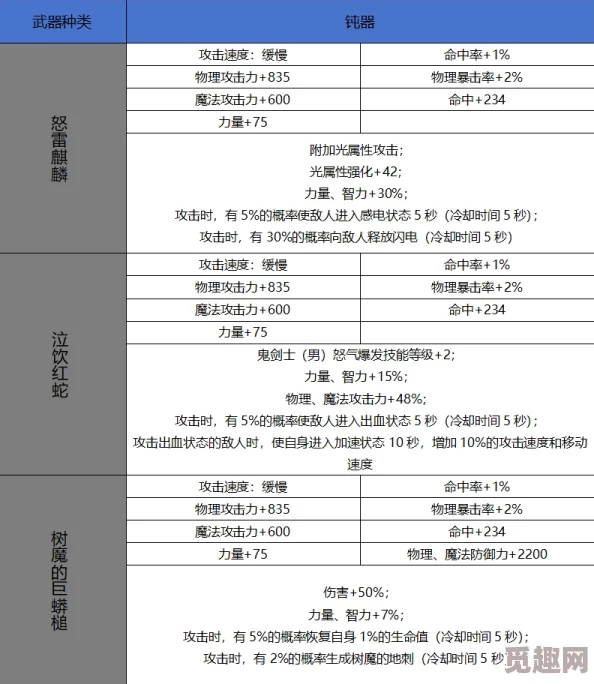 | 武器种类 | 钝器 | |
|---|---|---|
| 怒雷麒麟 | 攻击速度：缓慢 | 命中率+1% |
| | 物理攻击力+835 | 物理暴击率+2% |
| | 魔法攻击力+600 | 命中+234 |
| | 力量+75 | |
| | 附加光属性攻击；<br>光属性强化+42；<br>力量、智力+30%；<br>攻击时，有 5%的概率使敌人进入感电状态 5 秒（冷却时间 5 秒）；<br>攻击时，有 30%的概率向敌人释放闪电（冷却时间 5 秒） | |
| 泣饮红蛇 | 攻击速度：缓慢 | 命中率+1% |
| | 物理攻击力+835 | 物理暴击率+2% |
| | 魔法攻击力+600 | 命中+234 |
| | 力量+75 | |
| | 鬼剑士（男）怒气爆发技能等级+2；<br>力量、智力+15%；<br>物理、魔法攻击力+48%；<br>攻击时，有 5%的概率使敌人进入出血状态 5 秒（冷却时间 5 秒）；<br>攻击出血状态的敌人时，使自身进入加速状态 10 秒，增加 10%的攻击速度和移动速度 | |
| 树魔的巨蟒槌 | 攻击速度：缓慢 | 命中率+1% |
| | 物理攻击力+835 | 物理暴击率+2% |
| | 魔法攻击力+600 | 命中+234 |
| | 力量+75 | 物理、魔法防御力+2200 |
| | 伤害+50%；<br>力量、智力+7%；<br>攻击时，有 5%的概率恢复自身 1%的生命值（冷却时间 5 秒）；<br>攻击时，有 2%的概率生成树魔的地刺（冷却时间 5 秒 | |

觅趣网